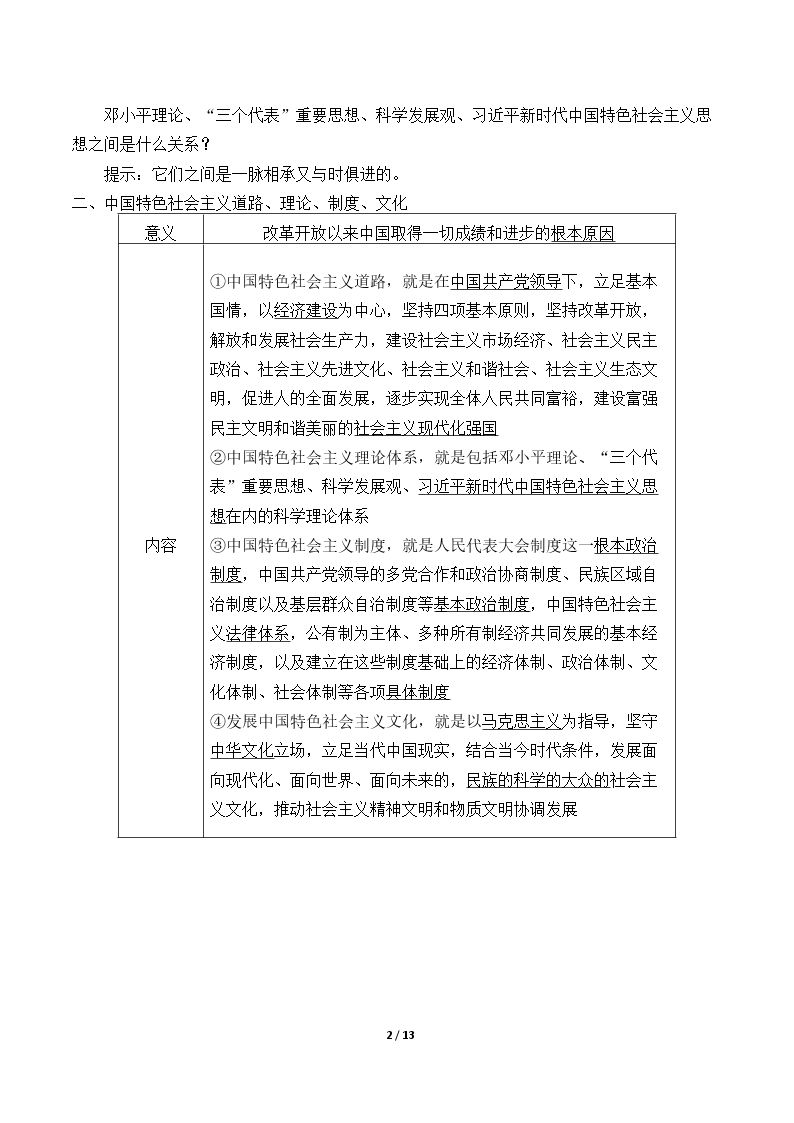 邓小平理论、“三个代表”重要思想、科学发展观、习近平新时代中国特色社会主义思想之间是什么关系？

提示：它们之间是一脉相承又与时俱进的。

二、中国特色社会主义道路、理论、制度、文化

| 意义 | 改革开放以来中国取得一切成绩和进步的根本原因 |
|---|---|
| 内容 | ①中国特色社会主义道路，就是在中国共产党领导下，立足基本国情，以经济建设为中心，坚持四项基本原则，坚持改革开放，解放和发展社会生产力，建设社会主义市场经济、社会主义民主政治、社会主义先进文化、社会主义和谐社会、社会主义生态文明，促进人的全面发展，逐步实现全体人民共同富裕，建设富强民主文明和谐美丽的社会主义现代化强国 ②中国特色社会主义理论体系，就是包括邓小平理论、“三个代表”重要思想、科学发展观、习近平新时代中国特色社会主义思想在内的科学理论体系 ③中国特色社会主义制度，就是人民代表大会制度这一根本政治制度，中国共产党领导的多党合作和政治协商制度、民族区域自治制度以及基层群众自治制度等基本政治制度，中国特色社会主义法律体系，公有制为主体、多种所有制经济共同发展的基本经济制度，以及建立在这些制度基础上的经济体制、政治体制、文化体制、社会体制等各项具体制度 ④发展中国特色社会主义文化，就是以马克思主义为指导，坚守中华文化立场，立足当代中国现实，结合当今时代条件，发展面向现代化、面向世界、面向未来的，民族的科学的大众的社会主义文化，推动社会主义精神文明和物质文明协调发展 |

2 / 13